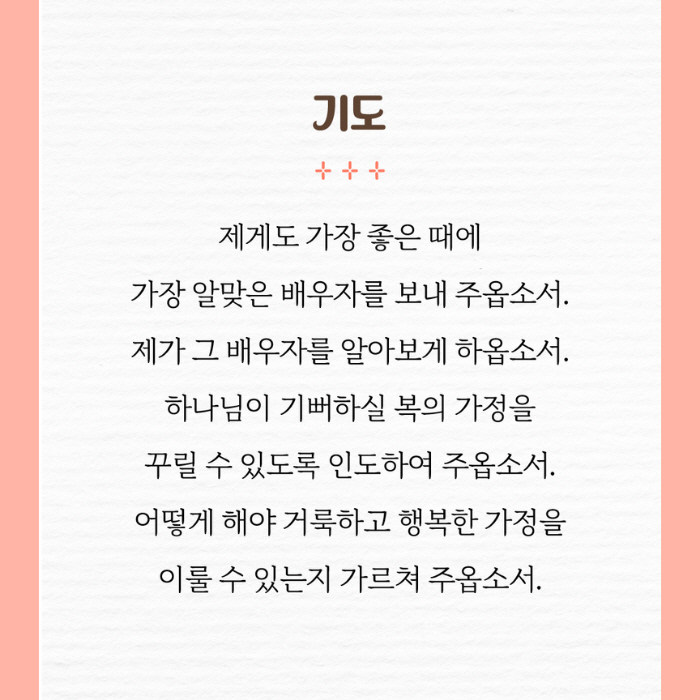 기도

제게도 가장 좋은 때에
가장 알맞은 배우자를 보내 주옵소서.
제가 그 배우자를 알아보게 하옵소서.
하나님이 기뻐하실 복의 가정을
꾸릴 수 있도록 인도하여 주옵소서.
어떻게 해야 거룩하고 행복한 가정을
이룰 수 있는지 가르쳐 주옵소서.